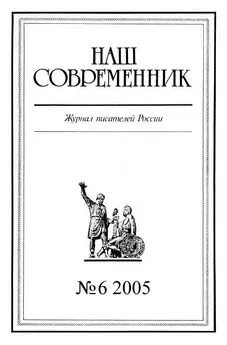 НАШ
СОВРЕМЕННИК

Журнал писателей России

№6 2005